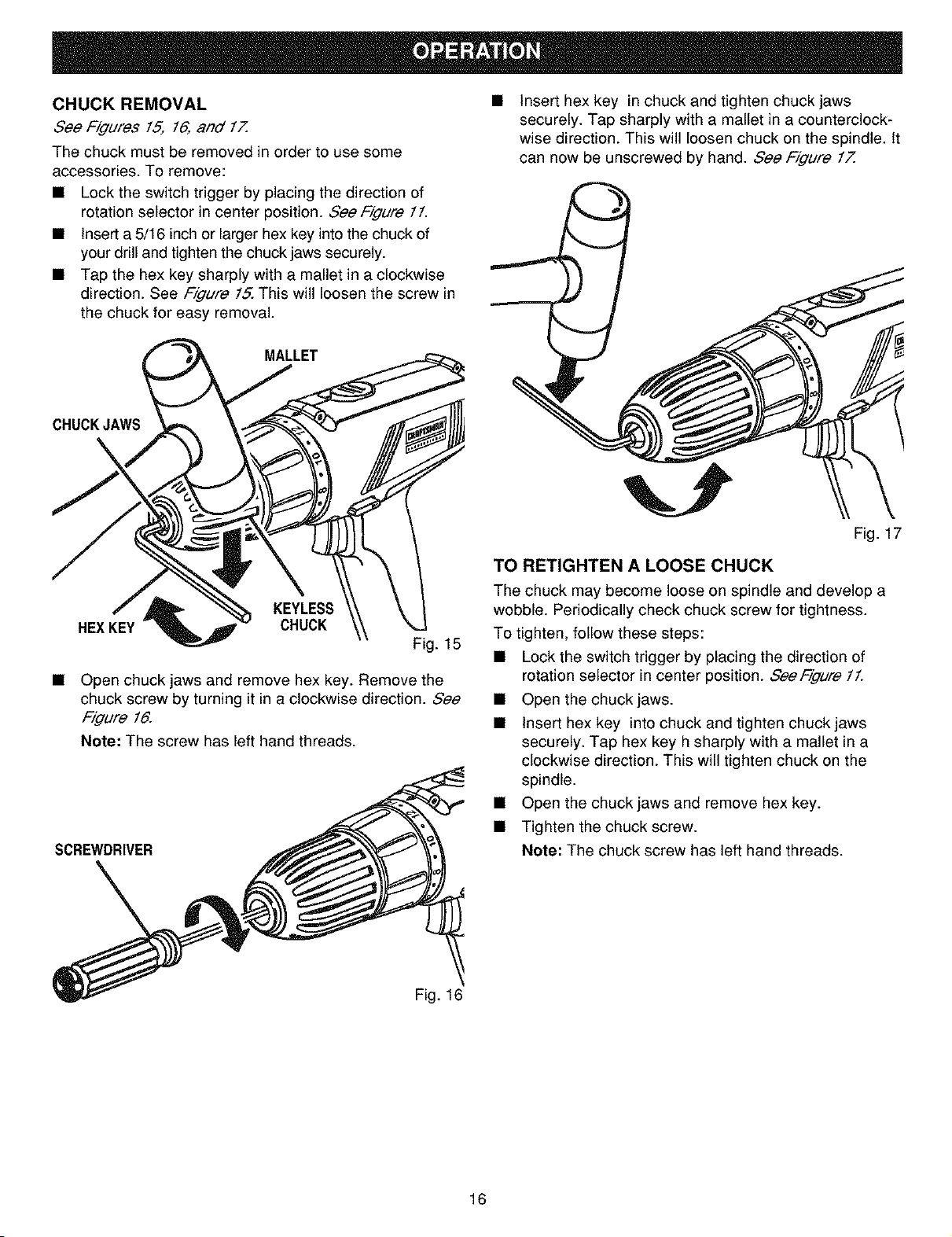 OPERATION

CHUCK REMOVAL

See Figures 15, 16, and 17.

The chuck must be removed in order to use some accessories. To remove:

• Lock the switch trigger by placing the direction of rotation selector in center position. See Figure 11.
• Insert a 5/16 inch or larger hex key into the chuck of your drill and tighten the chuck jaws securely.
• Tap the hex key sharply with a mallet in a clockwise direction. See Figure 15. This will loosen the screw in the chuck for easy removal.

MALLET

CHUCK JAWS

HEX KEY

KEYLESS CHUCK

Fig. 15

• Open chuck jaws and remove hex key. Remove the chuck screw by turning it in a clockwise direction. See Figure 16.

Note: The screw has left hand threads.

SCREWDRIVER

Fig. 16

• Insert hex key in chuck and tighten chuck jaws securely. Tap sharply with a mallet in a counterclockwise direction. This will loosen chuck on the spindle. It can now be unscrewed by hand. See Figure 17.

Fig. 17

TO RETIGHTEN A LOOSE CHUCK

The chuck may become loose on spindle and develop a wobble. Periodically check chuck screw for tightness.

To tighten, follow these steps:

• Lock the switch trigger by placing the direction of rotation selector in center position. See Figure 11.
• Open the chuck jaws.
• Insert hex key into chuck and tighten chuck jaws securely. Tap hex key h sharply with a mallet in a clockwise direction. This will tighten chuck on the spindle.
• Open the chuck jaws and remove hex key.
• Tighten the chuck screw.

Note: The chuck screw has left hand threads.

16